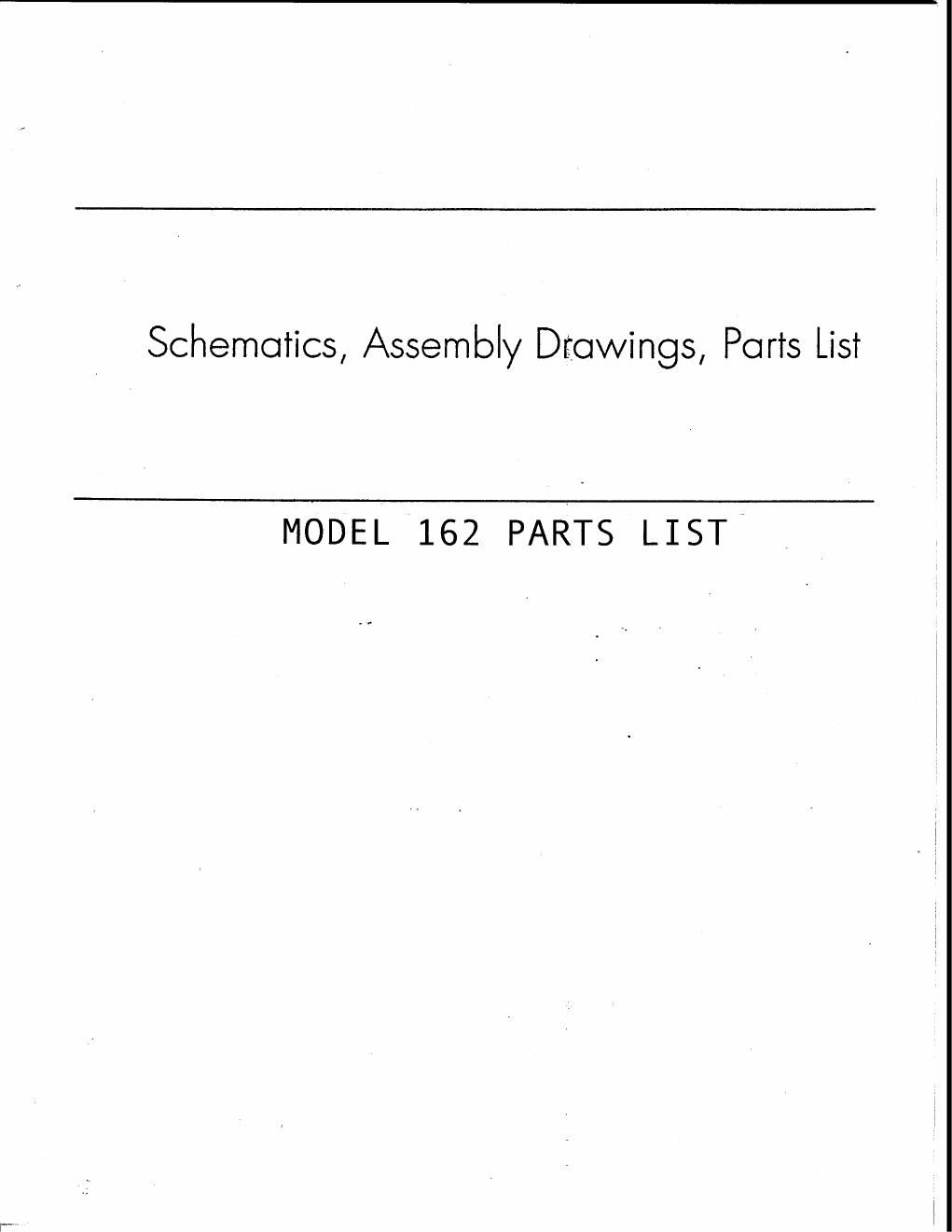 Schematics, Assembly Drawings, Parts List

MODEL 162 PARTS LIST